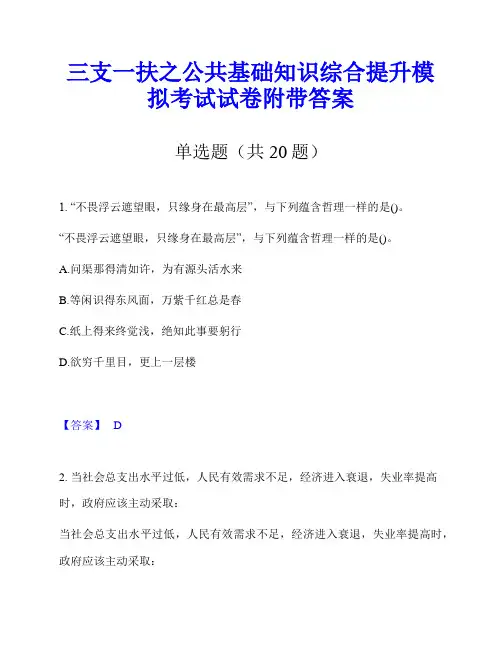 三支一扶之公共基础知识综合提升模拟考试试卷附带答案

单选题（共 20 题）

1. “不畏浮云遮望眼，只缘身在最高层”，与下列蕴含哲理一样的是()。

“不畏浮云遮望眼，只缘身在最高层”，与下列蕴含哲理一样的是()。

A.问渠那得清如许，为有源头活水来

B.等闲识得东风面，万紫千红总是春

C.纸上得来终觉浅，绝知此事要躬行

D.欲穷千里目，更上一层楼

【答案】 D

2. 当社会总支出水平过低，人民有效需求不足，经济进入衰退，失业率提高时，政府应该主动采取：

当社会总支出水平过低，人民有效需求不足，经济进入衰退，失业率提高时，政府应该主动采取：